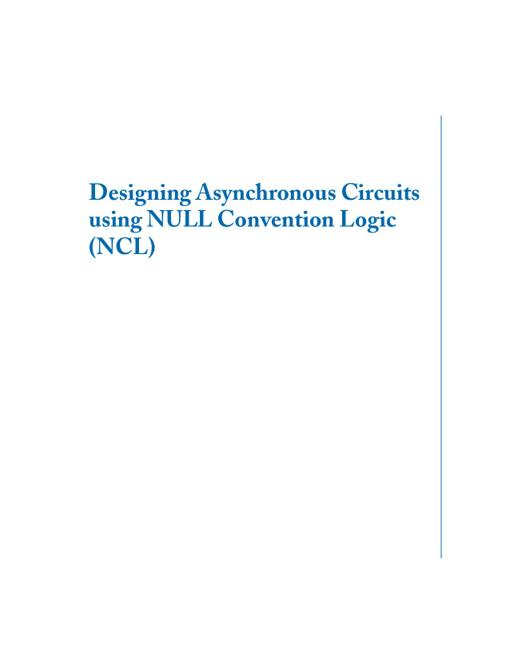 Designing Asynchronous Circuits using NULL Convention Logic (NCL)